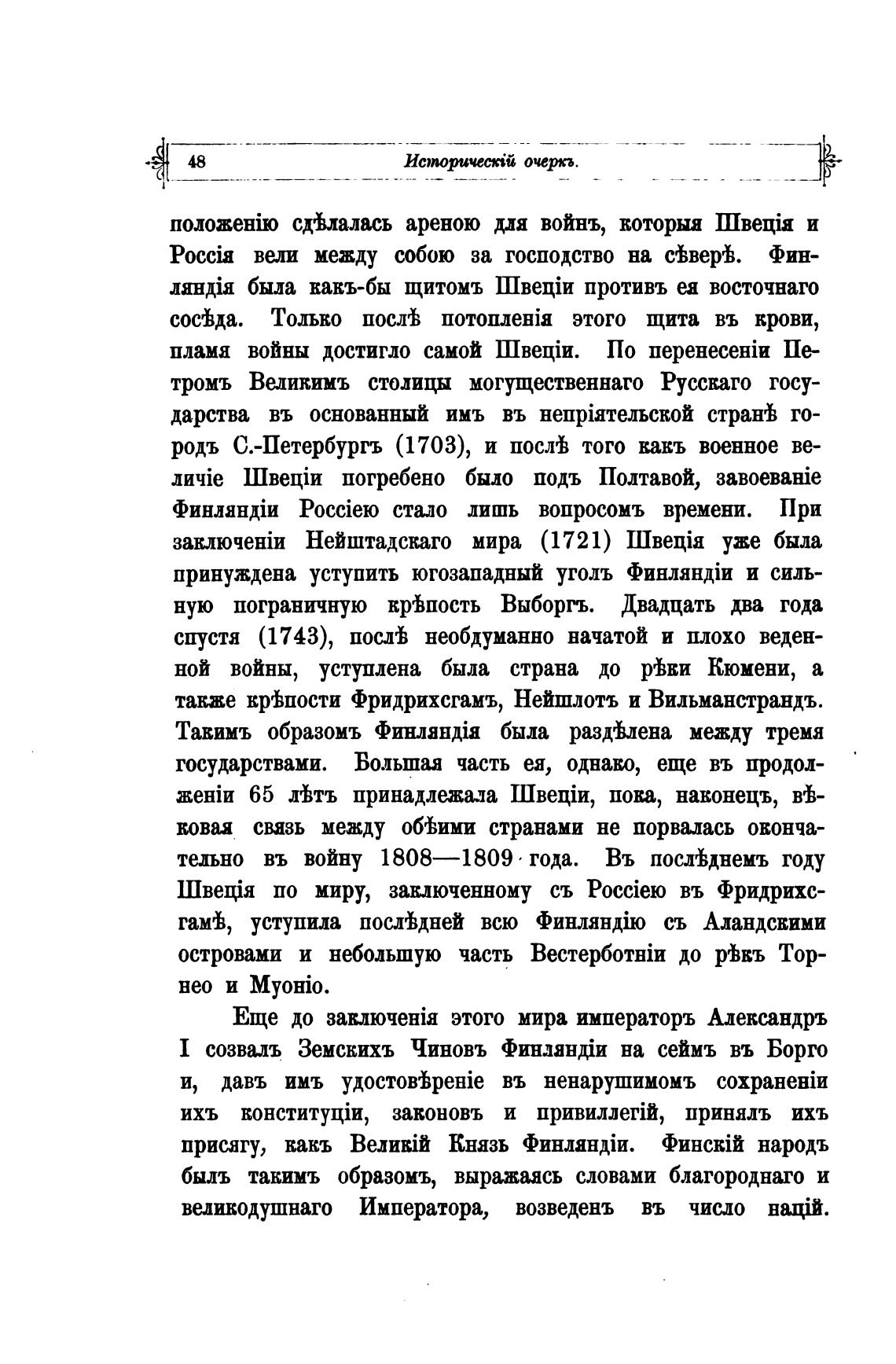 48 Историческій очеркъ.

положенію сдѣлалась ареною для войнъ, которыя Швеція и Россія вели между собою за господство на сѣверѣ. Финляндія была какъ-бы щитомъ Швеціи противъ ея восточнаго сосѣда. Только послѣ потопленія этого щита въ крови, пламя войны достигло самой Швеціи. По перенесеніи Петромъ Великимъ столицы могущественнаго Русскаго государства въ основанный имъ въ непріятельской странѣ городъ С.-Петербургъ (1703), и послѣ того какъ военное величіе Швеціи погребено было подъ Полтавой, завоеваніе Финляндіи Россіею стало лишь вопросомъ времени. При заключеніи Нейштадскаго мира (1721) Швеція уже была принуждена уступить югозападный уголъ Финляндіи и сильную пограничную крѣпость Выборгъ. Двадцать два года спустя (1743), послѣ необдуманно начатой и плохо веденной войны, уступлена была страна до рѣки Кюмени, а также крѣпости Фридрихсгамъ, Нейшлотъ и Вильманстрандъ. Такимъ образомъ Финляндія была раздѣлена между тремя государствами. Большая часть ея, однако, еще въ продолженіи 65 лѣтъ принадлежала Швеціи, пока, наконецъ, вѣковая связь между обѣими странами не порвалась окончательно въ войну 1808—1809 года. Въ послѣднемъ году Швеція по миру, заключенному съ Россіею въ Фридрихсгамѣ, уступила послѣдней всю Финляндію съ Аландскими островами и небольшую часть Вестерботніи до рѣкъ Торнео и Муоніо.

Еще до заключенія этого мира императоръ Александръ I созвалъ Земскихъ Чиновъ Финляндіи на сеймъ въ Борго и, давъ имъ удостовѣреніе въ ненарушимомъ сохраненіи ихъ конституціи, законовъ и привиллегій, принялъ ихъ присягу, какъ Великій Князь Финляндіи. Финскій народъ былъ такимъ образомъ, выражаясь словами благороднаго и великодушнаго Императора, возведенъ въ число націй.